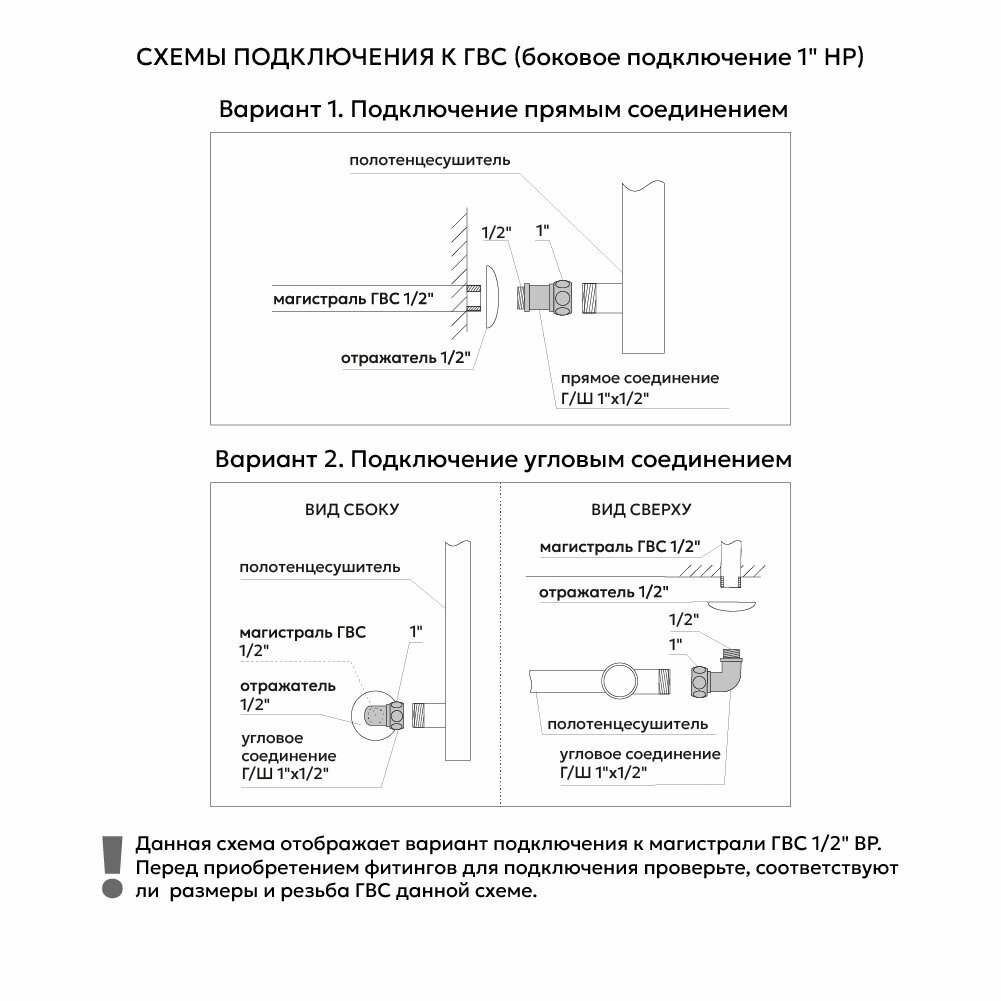 СХЕМЫ ПОДКЛЮЧЕНИЯ К ГВС (боковое подключение 1" НР)

Вариант 1. Подключение прямым соединением

полотенцесушитель

1/2"

1"

магистраль ГВС 1/2"

отражатель 1/2"

прямое соединение Г/Ш 1"х1/2"

Вариант 2. Подключение угловым соединением

ВИД СБОКУ

полотенцесушитель

магистраль ГВС 1/2"

1"

отражатель 1/2"

угловое соединение Г/Ш 1"х1/2"

ВИД СВЕРХУ

магистраль ГВС 1/2"

отражатель 1/2"

1/2"

1"

полотенцесушитель

угловое соединение Г/Ш 1"х1/2"

!

Данная схема отображает вариант подключения к магистрали ГВС 1/2" ВР. Перед приобретением фитингов для подключения проверьте, соответствуют ли размеры и резьба ГВС данной схеме.